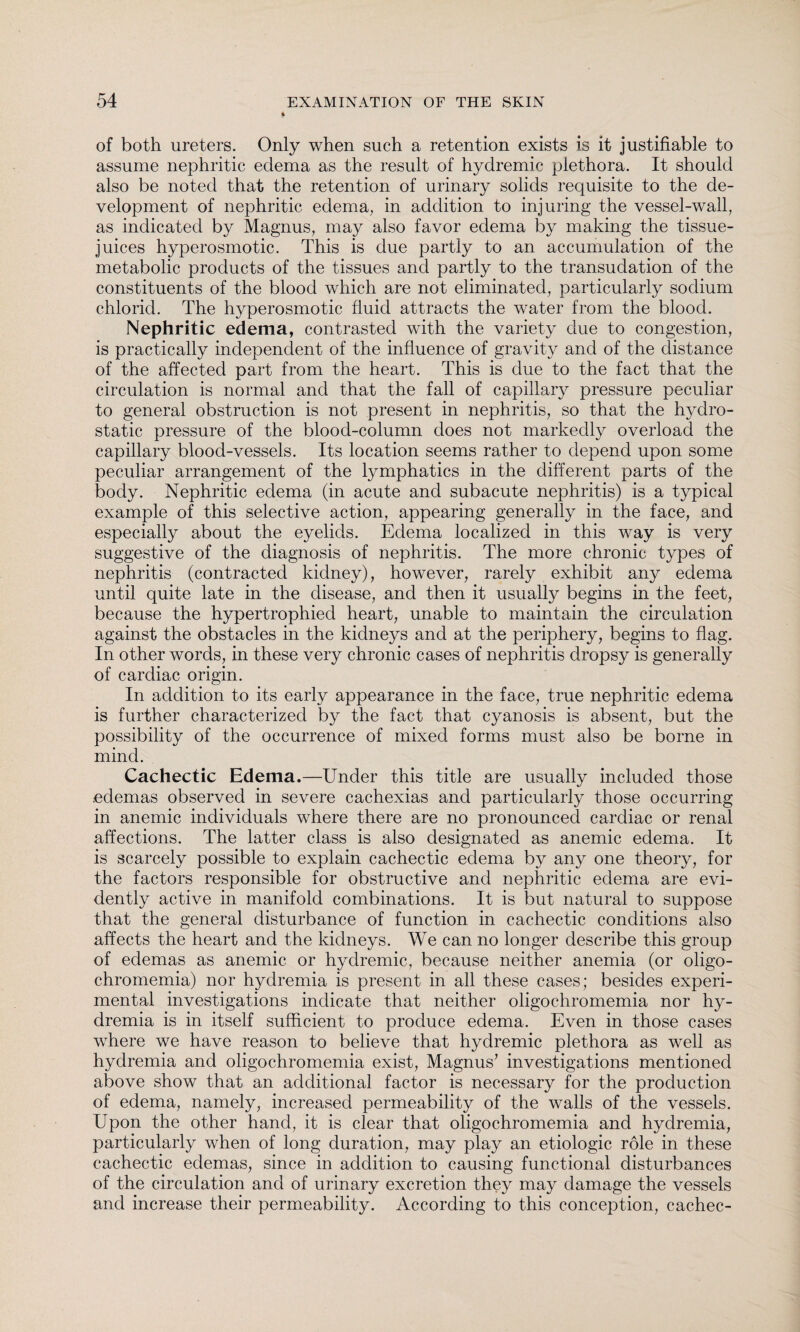 54 EXAMINATION OF THE SKIN

of both ureters. Only when such a retention exists is it justifiable to assume nephritic edema as the result of hydremic plethora. It should also be noted that the retention of urinary solids requisite to the development of nephritic edema, in addition to injuring the vessel-wall, as indicated by Magnus, may also favor edema by making the tissue-juices hyperosmotic. This is due partly to an accumulation of the metabolic products of the tissues and partly to the transudation of the constituents of the blood which are not eliminated, particularly sodium chlorid. The hyperosmotic fluid attracts the water from the blood.

Nephritic edema, contrasted with the variety due to congestion, is practically independent of the influence of gravity and of the distance of the affected part from the heart. This is due to the fact that the circulation is normal and that the fall of capillary pressure peculiar to general obstruction is not present in nephritis, so that the hydrostatic pressure of the blood-column does not markedly overload the capillary blood-vessels. Its location seems rather to depend upon some peculiar arrangement of the lymphatics in the different parts of the body. Nephritic edema (in acute and subacute nephritis) is a typical example of this selective action, appearing generally in the face, and especially about the eyelids. Edema localized in this way is very suggestive of the diagnosis of nephritis. The more chronic types of nephritis (contracted kidney), however, rarely exhibit any edema until quite late in the disease, and then it usually begins in the feet, because the hypertrophied heart, unable to maintain the circulation against the obstacles in the kidneys and at the periphery, begins to flag. In other words, in these very chronic cases of nephritis dropsy is generally of cardiac origin.

In addition to its early appearance in the face, true nephritic edema is further characterized by the fact that cyanosis is absent, but the possibility of the occurrence of mixed forms must also be borne in mind.

Cachectic Edema.—Under this title are usually included those edemas observed in severe cachexias and particularly those occurring in anemic individuals where there are no pronounced cardiac or renal affections. The latter class is also designated as anemic edema. It is scarcely possible to explain cachectic edema by any one theory, for the factors responsible for obstructive and nephritic edema are evidently active in manifold combinations. It is but natural to suppose that the general disturbance of function in cachectic conditions also affects the heart and the kidneys. We can no longer describe this group of edemas as anemic or hydremic, because neither anemia (or oligochromemia) nor hydremia is present in all these cases; besides experimental investigations indicate that neither oligochromemia nor hydremia is in itself sufficient to produce edema. Even in those cases where we have reason to believe that hydremic plethora as well as hydremia and oligochromemia exist, Magnus' investigations mentioned above show that an additional factor is necessary for the production of edema, namely, increased permeability of the walls of the vessels. Upon the other hand, it is clear that oligochromemia and hydremia, particularly when of long duration, may play an etiologic rôle in these cachectic edemas, since in addition to causing functional disturbances of the circulation and of urinary excretion they may damage the vessels and increase their permeability. According to this conception, cachec-